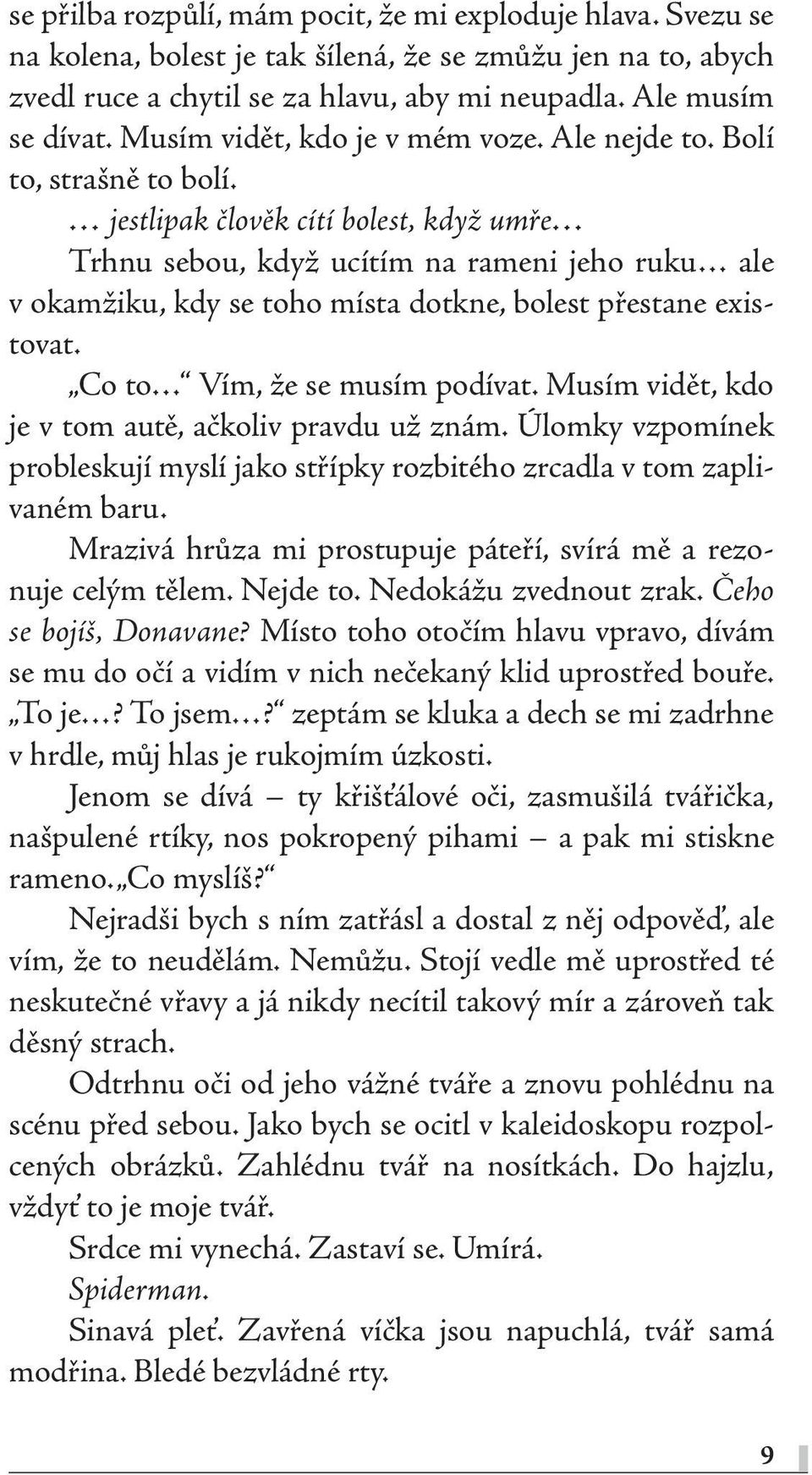 se přilba rozpůlí, mám pocit, že mi exploduje hlava. Svezu se na kolena, bolest je tak šílená, že se zmůžu jen na to, abych zvedl ruce a chytil se za hlavu, aby mi neupadla. Ale musím se dívat. Musím vidět, kdo je v mém voze. Ale nejde to. Bolí to, strašně to bolí.

… jestlipak člověk cítí bolest, když umře…

Trhnu sebou, když ucítím na rameni jeho ruku… ale v okamžiku, kdy se toho místa dotkne, bolest přestane existovat.

„Co to…“ Vím, že se musím podívat. Musím vidět, kdo je v tom autě, ačkoliv pravdu už znám. Úlomky vzpomínek probleskují myslí jako střípky rozbitého zrcadla v tom zaplivaném baru.

Mrazivá hrůza mi prostupuje páteří, svírá mě a rezonuje celým tělem. Nejde to. Nedokážu zvednout zrak. Čeho se bojíš, Donavane? Místo toho otočím hlavu vpravo, dívám se mu do očí a vidím v nich nečekaný klid uprostřed bouře.

„To je…? To jsem…?“ zeptám se kluka a dech se mi zadrhne v hrdle, můj hlas je rukojmím úzkosti.

Jenom se dívá – ty křišťálové oči, zasmušilá tvářička, našpulené rtíky, nos pokropený pihami – a pak mi stiskne rameno. „Co myslíš?“

Nejradši bych s ním zatřásl a dostal z něj odpověď, ale vím, že to neudělám. Nemůžu. Stojí vedle mě uprostřed té neskutečné vřavy a já nikdy necítil takový mír a zároveň tak děsný strach.

Odtrhnu oči od jeho vážné tváře a znovu pohlédnu na scénu před sebou. Jako bych se ocitl v kaleidoskopu rozpolcených obrázků. Zahlédnu tvář na nosítkách. Do hajzlu, vždyť to je moje tvář.

Srdce mi vynechá. Zastaví se. Umírá.

Spiderman.

Sinavá pleť. Zavřená víčka jsou napuchlá, tvář samá modřina. Bledé bezvládné rty.

9